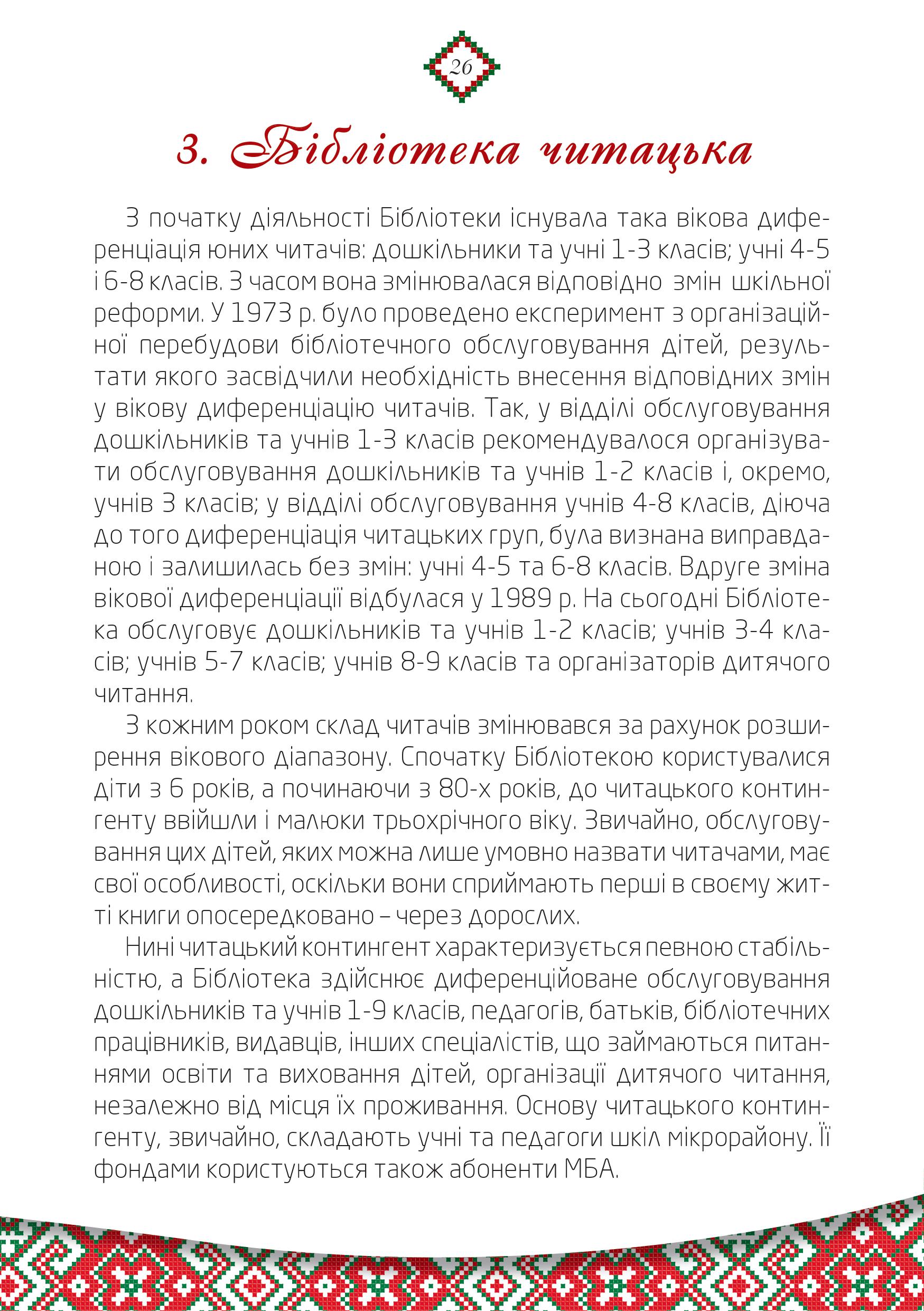 26

3. Бібліотека читацька

З початку діяльності Бібліотеки існувала така вікова диференціація юних читачів: дошкільники та учні 1-3 класів; учні 4-5 і 6-8 класів. З часом вона змінювалася відповідно змін шкільної реформи. У 1973 р. було проведено експеримент з організаційної перебудови бібліотечного обслуговування дітей, результати якого засвідчили необхідність внесення відповідних змін у вікову диференціацію читачів. Так, у відділі обслуговування дошкільників та учнів 1-3 класів рекомендувалося організувати обслуговування дошкільників та учнів 1-2 класів і, окремо, учнів 3 класів; у відділі обслуговування учнів 4-8 класів, діюча до того диференціація читацьких груп, була визнана виправданою і залишилась без змін: учні 4-5 та 6-8 класів. Вдруге зміна вікової диференціації відбулася у 1989 р. На сьогодні Бібліотека обслуговує дошкільників та учнів 1-2 класів; учнів 3-4 класів; учнів 5-7 класів; учнів 8-9 класів та організаторів дитячого читання.

З кожним роком склад читачів змінювався за рахунок розширення вікового діапазону. Спочатку Бібліотекою користувалися діти з 6 років, а починаючи з 80-х років, до читацького контингенту ввійшли і малюки трьохрічного віку. Звичайно, обслуговування цих дітей, яких можна лише умовно назвати читачами, має свої особливості, оскільки вони сприймають перші в своєму житті книги опосередковано – через дорослих.

Нині читацький контингент характеризується певною стабільністю, а Бібліотека здійснює диференційоване обслуговування дошкільників та учнів 1-9 класів, педагогів, батьків, бібліотечних працівників, видавців, інших спеціалістів, що займаються питаннями освіти та виховання дітей, організації дитячого читання, незалежно від місця їх проживання. Основу читацького контингенту, звичайно, складають учні та педагоги шкіл мікрорайону. Її фондами користуються також абоненти МБА.